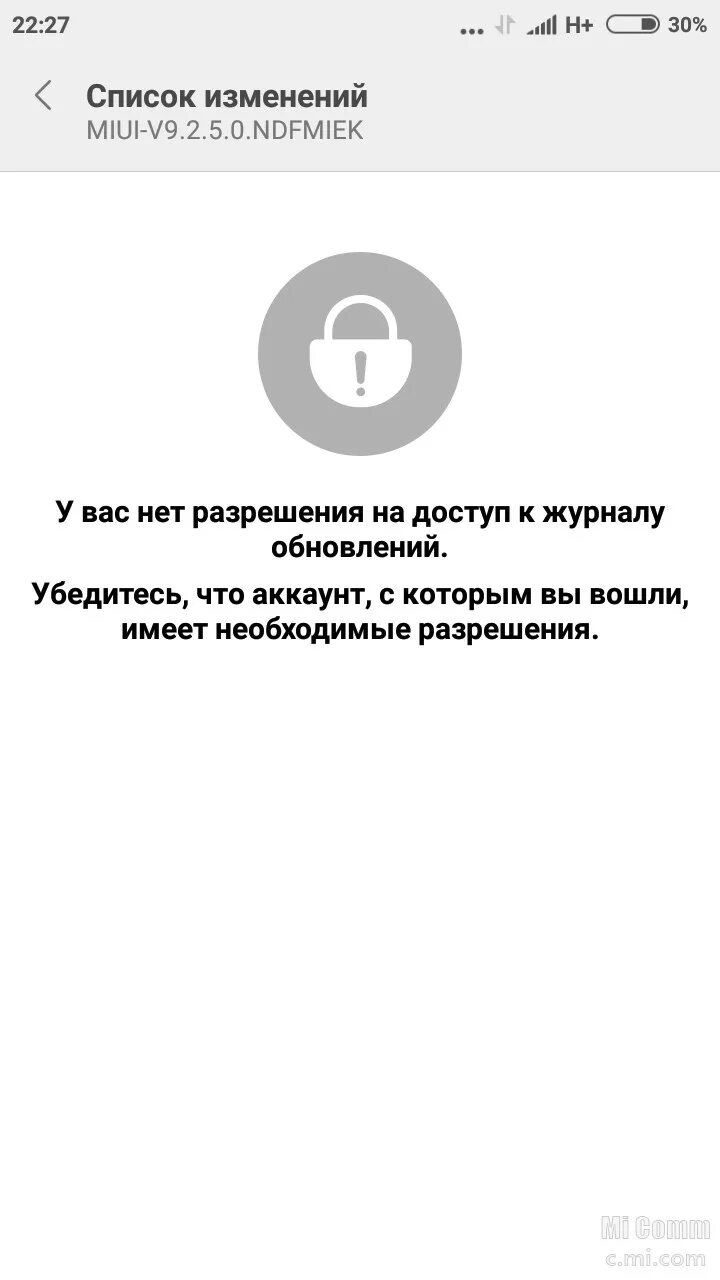 22:27 ... H+ 30%

Список изменений
MIUI-V9.2.5.0.NDFMIEK

У вас нет разрешения на доступ к журналу обновлений.

Убедитесь, что аккаунт, с которым вы вошли, имеет необходимые разрешения.

Mi Comm
c.mi.com